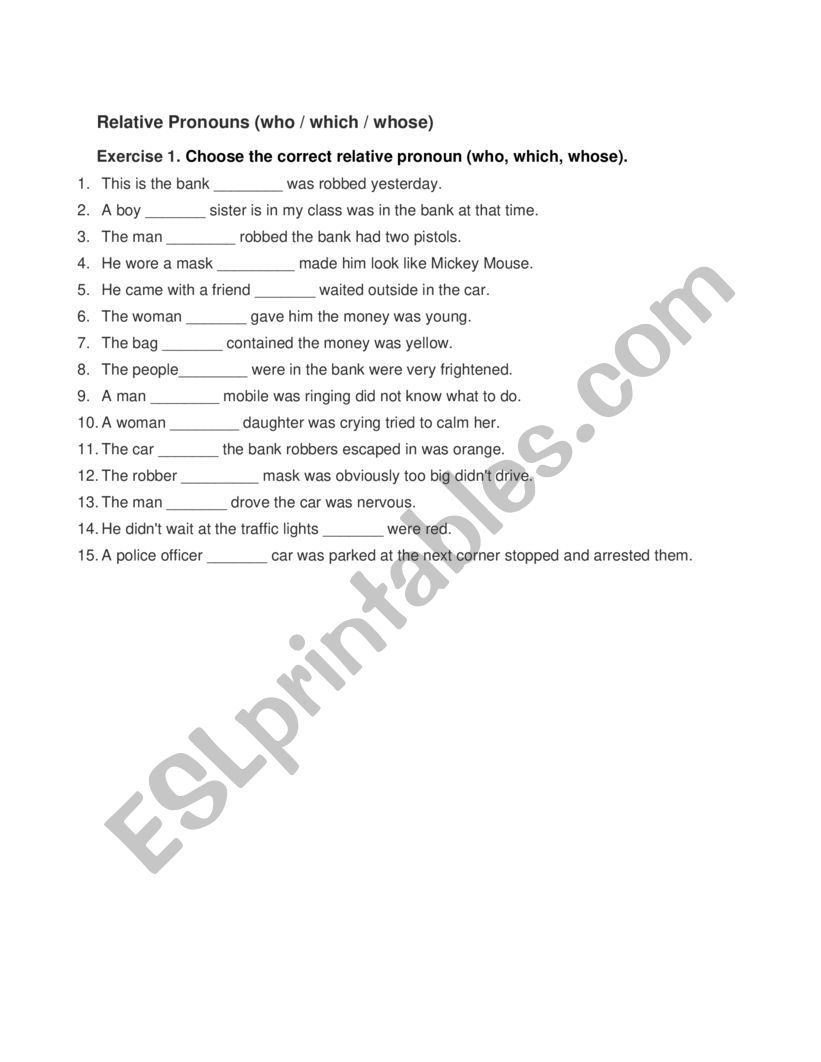 Relative Pronouns (who / which / whose)

Exercise 1. Choose the correct relative pronoun (who, which, whose).

1. This is the bank ________ was robbed yesterday.
2. A boy _______ sister is in my class was in the bank at that time.
3. The man ________ robbed the bank had two pistols.
4. He wore a mask _________ made him look like Mickey Mouse.
5. He came with a friend _______ waited outside in the car.
6. The woman _______ gave him the money was young.
7. The bag _______ contained the money was yellow.
8. The people________ were in the bank were very frightened.
9. A man ________ mobile was ringing did not know what to do.
10. A woman ________ daughter was crying tried to calm her.
11. The car _______ the bank robbers escaped in was orange.
12. The robber _________ mask was obviously too big didn't drive.
13. The man _______ drove the car was nervous.
14. He didn't wait at the traffic lights _______ were red.
15. A police officer _______ car was parked at the next corner stopped and arrested them.

ESLprintables.com